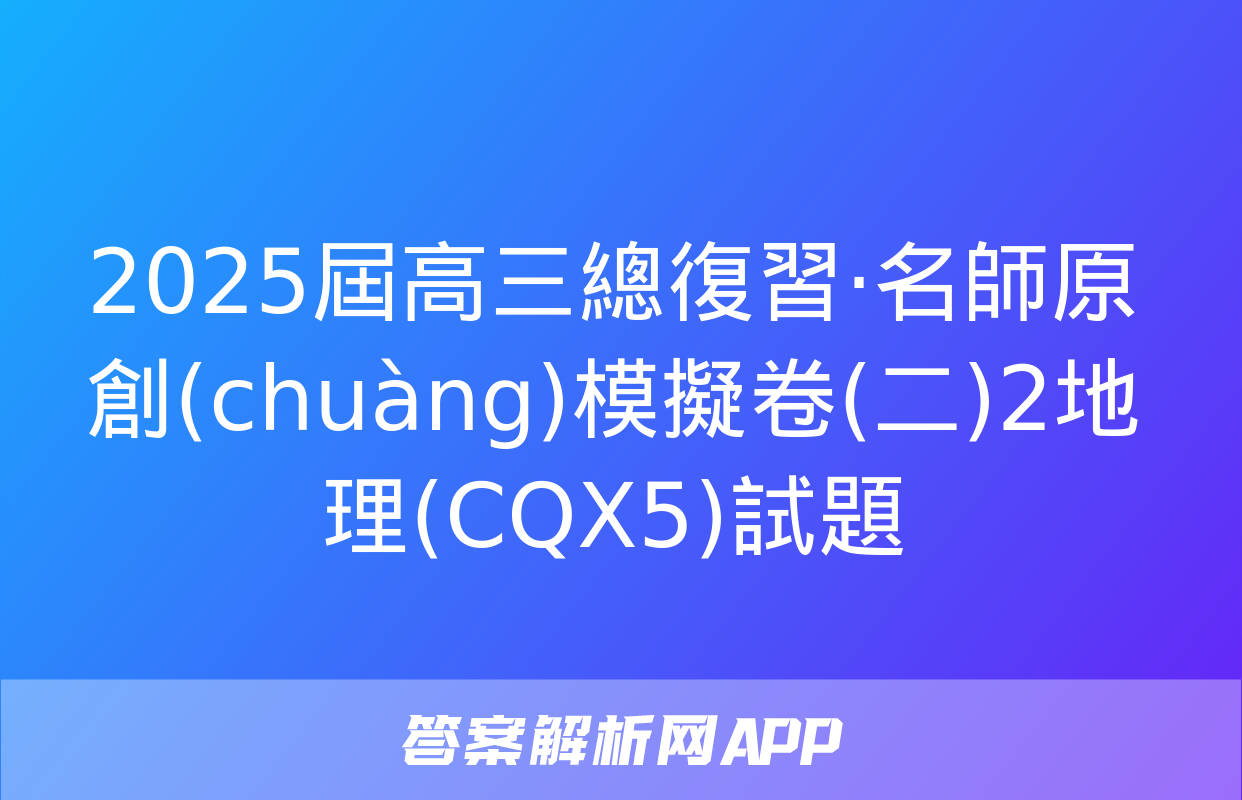 2025屆高三總復習·名師原創(chuàng)模擬卷(二)2地理(CQX5)試題

答案解析网APP